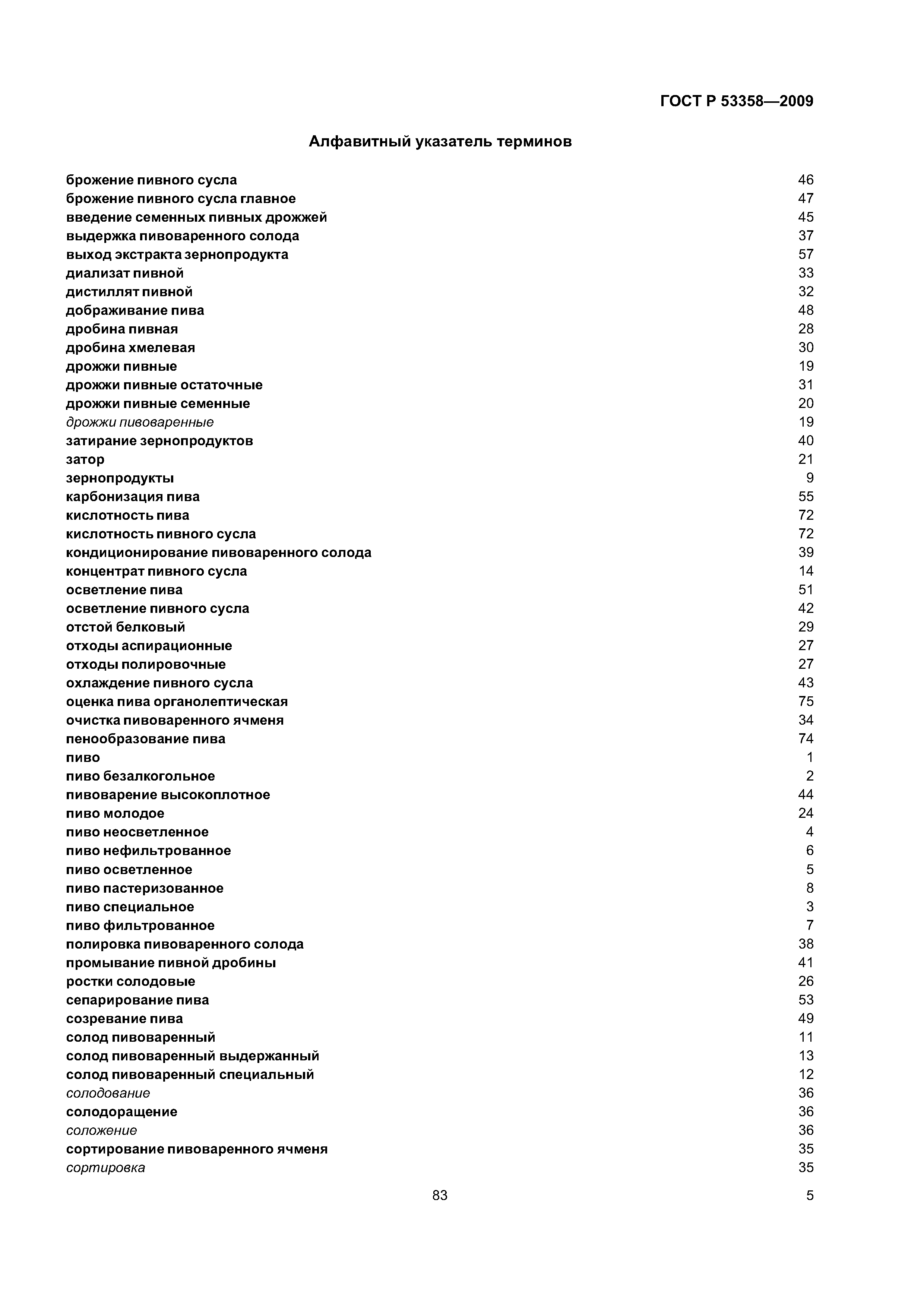 ГОСТ Р 53358—2009

Алфавитный указатель терминов

брожение пивного сусла 46
брожение пивного сусла главное 47
введение семенных пивных дрожжей 45
выдержка пивоваренного солода 37
выход экстракта зернопродукта 57
диализат пивной 33
дистиллят пивной 32
дображивание пива 48
дробина пивная 28
дробина хмелевая 30
дрожжи пивные 19
дрожжи пивные остаточные 31
дрожжи пивные семенные 20
дрожжи пивоваренные 19
затирание зернопродуктов 40
затор 21
зернопродукты 9
карбонизация пива 55
кислотность пива 72
кислотность пивного сусла 72
кондиционирование пивоваренного солода 39
концентрат пивного сусла 14
осветление пива 51
осветление пивного сусла 42
отстой белковый 29
отходы аспирационные 27
отходы полировочные 27
охлаждение пивного сусла 43
оценка пива органолептическая 75
очистка пивоваренного ячменя 34
пенообразование пива 74
пиво 1
пиво безалкогольное 2
пивоварение высокоплотное 44
пиво молодое 24
пиво неосветленное 4
пиво нефильтрованное 6
пиво осветленное 5
пиво пастеризованное 8
пиво специальное 3
пиво фильтрованное 7
полировка пивоваренного солода 38
промывание пивной дробины 41
ростки солодовые 26
сепарирование пива 53
созревание пива 49
солод пивоваренный 11
солод пивоваренный выдержанный 13
солод пивоваренный специальный 12
солодование 36
солодоращение 36
соложение 36
сортирование пивоваренного ячменя 35
сортировка 35

83

5